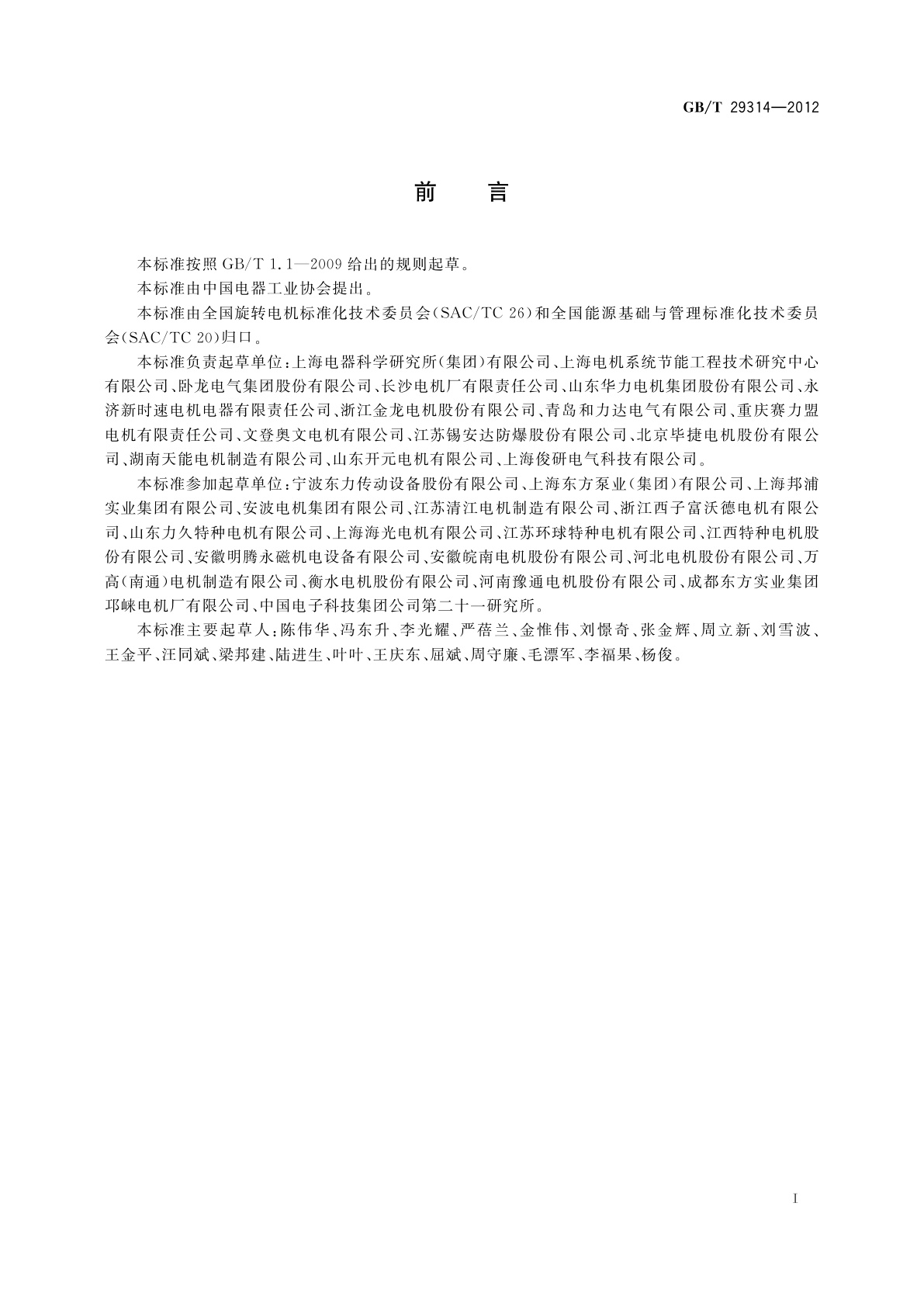 GB/T 29314—2012

前　言

本标准按照 GB/T 1.1—2009 给出的规则起草。

本标准由中国电器工业协会提出。

本标准由全国旋转电机标准化技术委员会(SAC/TC 26)和全国能源基础与管理标准化技术委员会(SAC/TC 20)归口。

本标准负责起草单位:上海电器科学研究所(集团)有限公司、上海电机系统节能工程技术研究中心有限公司、卧龙电气集团股份有限公司、长沙电机厂有限责任公司、山东华力电机集团股份有限公司、永济新时速电机电器有限责任公司、浙江金龙电机股份有限公司、青岛和力达电气有限公司、重庆赛力盟电机有限责任公司、文登奥文电机有限公司、江苏锡安达防爆股份有限公司、北京毕捷电机股份有限公司、湖南天能电机制造有限公司、山东开元电机有限公司、上海俊研电气科技有限公司。

本标准参加起草单位:宁波东力传动设备股份有限公司、上海东方泵业(集团)有限公司、上海邦浦实业集团有限公司、安波电机集团有限公司、江苏清江电机制造有限公司、浙江西子富沃德电机有限公司、山东力久特种电机有限公司、上海海光电机有限公司、江苏环球特种电机有限公司、江西特种电机股份有限公司、安徽明腾永磁机电设备有限公司、安徽皖南电机股份有限公司、河北电机股份有限公司、万高(南通)电机制造有限公司、衡水电机股份有限公司、河南豫通电机股份有限公司、成都东方实业集团邛崃电机厂有限公司、中国电子科技集团公司第二十一研究所。

本标准主要起草人:陈伟华、冯东升、李光耀、严蓓兰、金惟伟、刘憬奇、张金辉、周立新、刘雪波、王金平、汪同斌、梁邦建、陆进生、叶叶、王庆东、屈斌、周守廉、毛漂军、李福果、杨俊。

I